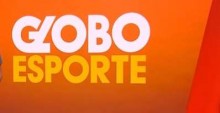 GLOBO
ESPORTE